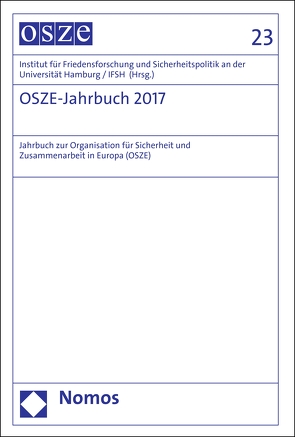 OSZE

23

Institut für Friedensforschung und Sicherheitspolitik an der Universität Hamburg / IFSH (Hrsg.)

OSZE-Jahrbuch 2017

Jahrbuch zur Organisation für Sicherheit und Zusammenarbeit in Europa (OSZE)

Nomos